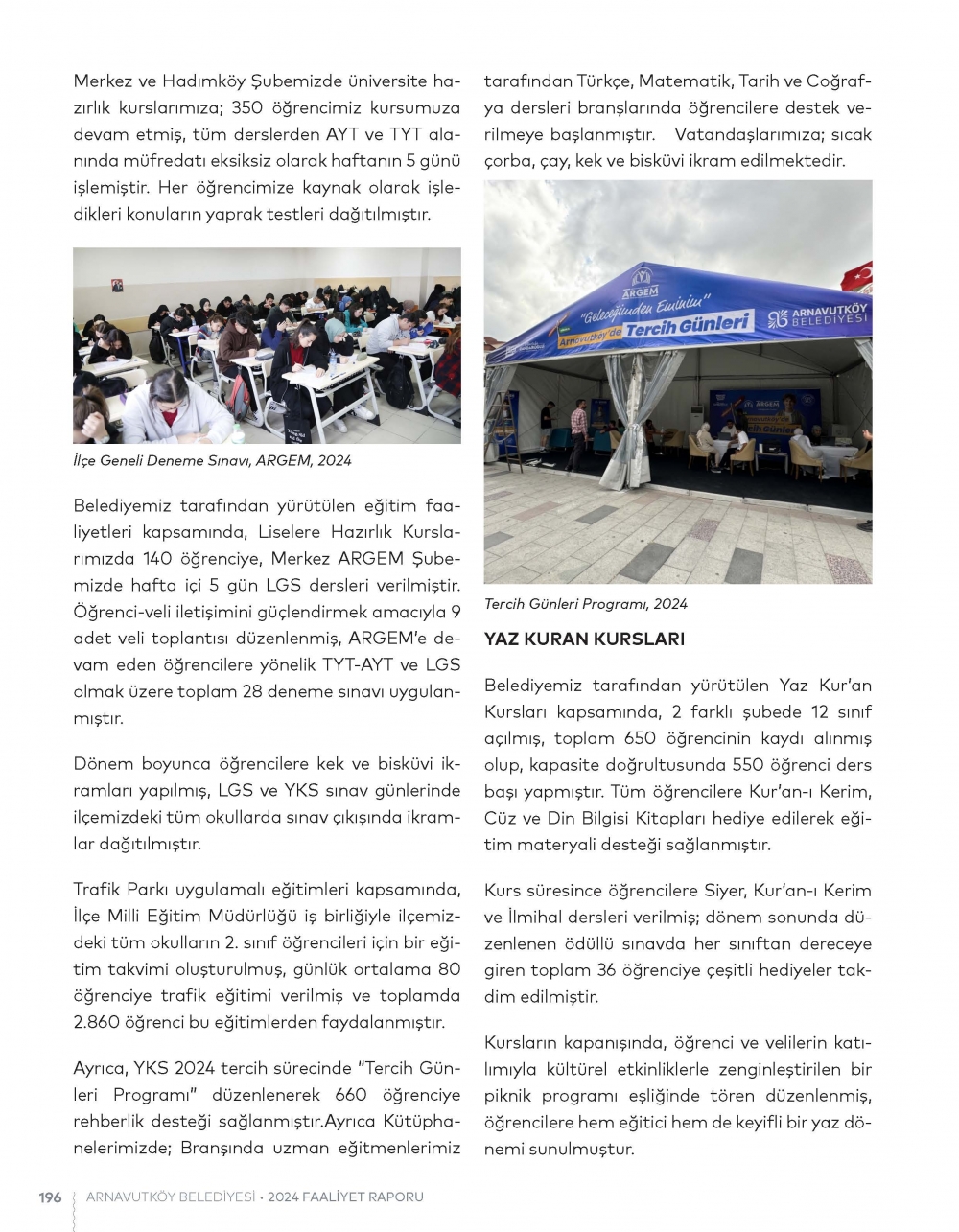 Merkez ve Hadımköy Şubemizde üniversite hazırlık kurslarımıza; 350 öğrencimiz kursumuza devam etmiş, tüm derslerden AYT ve TYT alanında müfredatı eksiksiz olarak haftanın 5 günü işlemiştir. Her öğrencimize kaynak olarak işledikleri konuların yaprak testleri dağıtılmıştır.

İlçe Geneli Deneme Sınavı, ARGEM, 2024

Belediyemiz tarafından yürütülen eğitim faaliyetleri kapsamında, Liselere Hazırlık Kurslarımızda 140 öğrenciye, Merkez ARGEM Şubemizde hafta içi 5 gün LGS dersleri verilmiştir. Öğrenci-veli iletişimini güçlendirmek amacıyla 9 adet veli toplantısı düzenlenmiş, ARGEM'e devam eden öğrencilere yönelik TYT-AYT ve LGS olmak üzere toplam 28 deneme sınavı uygulanmıştır.

Dönem boyunca öğrencilere kek ve bisküvi ikramları yapılmış, LGS ve YKS sınav günlerinde ilçemizdeki tüm okullarda sınav çıkışında ikramlar dağıtılmıştır.

Trafik Parkı uygulamalı eğitimleri kapsamında, İlçe Milli Eğitim Müdürlüğü iş birliğiyle ilçemizdeki tüm okulların 2. sınıf öğrencileri için bir eğitim takvimi oluşturulmuş, günlük ortalama 80 öğrenciye trafik eğitimi verilmiş ve toplamda 2.860 öğrenci bu eğitimlerden faydalanmıştır.

Ayrıca, YKS 2024 tercih sürecinde "Tercih Günleri Programı" düzenlenerek 660 öğrenciye rehberlik desteği sağlanmıştır.Ayrıca Kütüphanelerimizde; Branşında uzman eğitmenlerimiz tarafından Türkçe, Matematik, Tarih ve Coğrafya dersleri branşlarında öğrencilere destek verilmeye başlanmıştır. Vatandaşlarımıza; sıcak çorba, çay, kek ve bisküvi ikram edilmektedir.

ARGEM
"Geleceğimden Eminim"
Arnavutköy'de Tercih Günleri
ARNAVUTKÖY BELEDİYESİ

Tercih Günleri Programı, 2024

YAZ KURAN KURSLARI

Belediyemiz tarafından yürütülen Yaz Kur'an Kursları kapsamında, 2 farklı şubede 12 sınıf açılmış, toplam 650 öğrencinin kaydı alınmış olup, kapasite doğrultusunda 550 öğrenci ders başı yapmıştır. Tüm öğrencilere Kur'an-ı Kerim, Cüz ve Din Bilgisi Kitapları hediye edilerek eğitim materyali desteği sağlanmıştır.

Kurs süresince öğrencilere Siyer, Kur'an-ı Kerim ve İlmihal dersleri verilmiş; dönem sonunda düzenlenen ödüllü sınavda her sınıftan dereceye giren toplam 36 öğrenciye çeşitli hediyeler takdim edilmiştir.

Kursların kapanışında, öğrenci ve velilerin katılımıyla kültürel etkinliklerle zenginleştirilen bir piknik programı eşliğinde tören düzenlenmiş, öğrencilere hem eğitici hem de keyifli bir yaz dönemi sunulmuştur.

196 ARNAVUTKÖY BELEDİYESİ • 2024 FAALİYET RAPORU